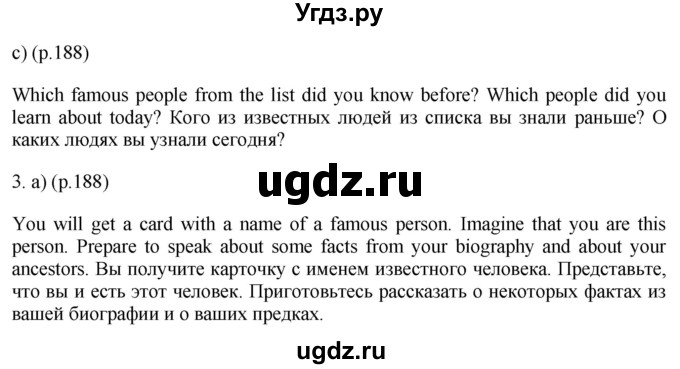 Угдз.ру

c) (p.188)

Which famous people from the list did you know before? Which people did you learn about today? Кого из известных людей из списка вы знали раньше? О каких людях вы узнали сегодня?

3. a) (p.188)

ugdz.ru

You will get a card with a name of a famous person. Imagine that you are this person. Prepare to speak about some facts from your biography and about your ancestors. Вы получите карточку с именем известного человека. Представьте, что вы и есть этот человек. Приготовьтесь рассказать о некоторых фактах из вашей биографии и о ваших предках.

ugdz.ru